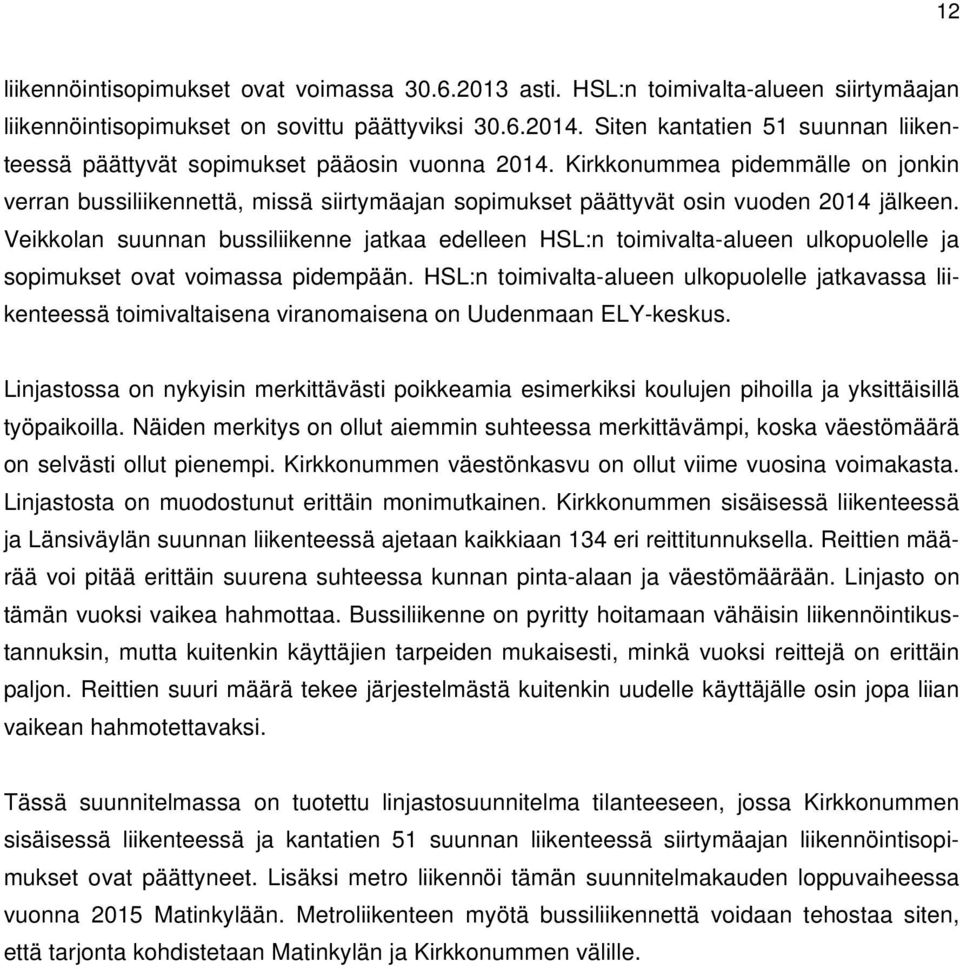 12

liikennöintisopimukset ovat voimassa 30.6.2013 asti. HSL:n toimivalta-alueen siirtymäajan liikennöintisopimukset on sovittu päättyviksi 30.6.2014. Siten kantatien 51 suunnan liikenteessä päättyvät sopimukset pääosin vuonna 2014. Kirkkonummea pidemmälle on jonkin verran bussiliikennettä, missä siirtymäajan sopimukset päättyvät osin vuoden 2014 jälkeen. Veikkolan suunnan bussiliikenne jatkaa edelleen HSL:n toimivalta-alueen ulkopuolelle ja sopimukset ovat voimassa pidempään. HSL:n toimivalta-alueen ulkopuolelle jatkavassa liikenteessä toimivaltaisena viranomaisena on Uudenmaan ELY-keskus.

Linjastossa on nykyisin merkittävästi poikkeamia esimerkiksi koulujen pihoilla ja yksittäisillä työpaikoilla. Näiden merkitys on ollut aiemmin suhteessa merkittävämpi, koska väestömäärä on selvästi ollut pienempi. Kirkkonummen väestönkasvu on ollut viime vuosina voimakasta. Linjastosta on muodostunut erittäin monimutkainen. Kirkkonummen sisäisessä liikenteessä ja Länsiväylän suunnan liikenteessä ajetaan kaikkiaan 134 eri reittitunnuksella. Reittien määrää voi pitää erittäin suurena suhteessa kunnan pinta-alaan ja väestömäärään. Linjasto on tämän vuoksi vaikea hahmottaa. Bussiliikenne on pyritty hoitamaan vähäisin liikennöintikustannuksin, mutta kuitenkin käyttäjien tarpeiden mukaisesti, minkä vuoksi reittejä on erittäin paljon. Reittien suuri määrä tekee järjestelmästä kuitenkin uudelle käyttäjälle osin jopa liian vaikean hahmotettavaksi.

Tässä suunnitelmassa on tuotettu linjastosuunnitelma tilanteeseen, jossa Kirkkonummen sisäisessä liikenteessä ja kantatien 51 suunnan liikenteessä siirtymäajan liikennöintisopimukset ovat päättyneet. Lisäksi metro liikennöi tämän suunnitelmakauden loppuvaiheessa vuonna 2015 Matinkylään. Metroliikenteen myötä bussiliikennettä voidaan tehostaa siten, että tarjonta kohdistetaan Matinkylän ja Kirkkonummen välille.